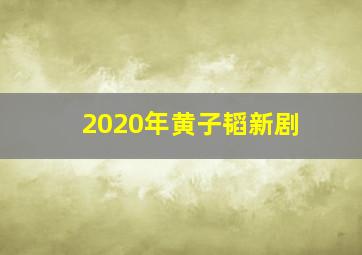 2020年黄子韬新剧